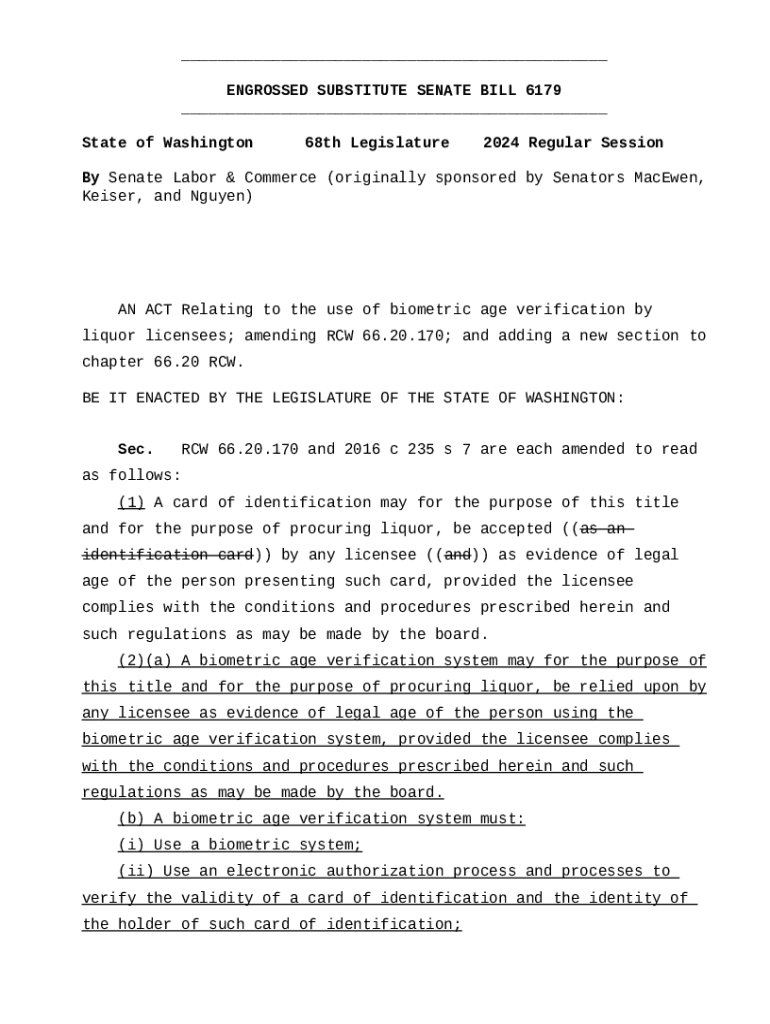 ENGROSSED SUBSTITUTE SENATE BILL 6179

State of Washington 68th Legislature 2024 Regular Session

By Senate Labor & Commerce (originally sponsored by Senators MacEwen, Keiser, and Nguyen)

AN ACT Relating to the use of biometric age verification by liquor licensees; amending RCW 66.20.170; and adding a new section to chapter 66.20 RCW.

BE IT ENACTED BY THE LEGISLATURE OF THE STATE OF WASHINGTON:

Sec. RCW 66.20.170 and 2016 c 235 s 7 are each amended to read as follows:

(1) A card of identification may for the purpose of this title and for the purpose of procuring liquor, be accepted ((as an identification card)) by any licensee ((and)) as evidence of legal age of the person presenting such card, provided the licensee complies with the conditions and procedures prescribed herein and such regulations as may be made by the board.

(2)(a) A biometric age verification system may for the purpose of this title and for the purpose of procuring liquor, be relied upon by any licensee as evidence of legal age of the person using the biometric age verification system, provided the licensee complies with the conditions and procedures prescribed herein and such regulations as may be made by the board.

(b) A biometric age verification system must:

(i) Use a biometric system;

(ii) Use an electronic authorization process and processes to verify the validity of a card of identification and the identity of the holder of such card of identification;